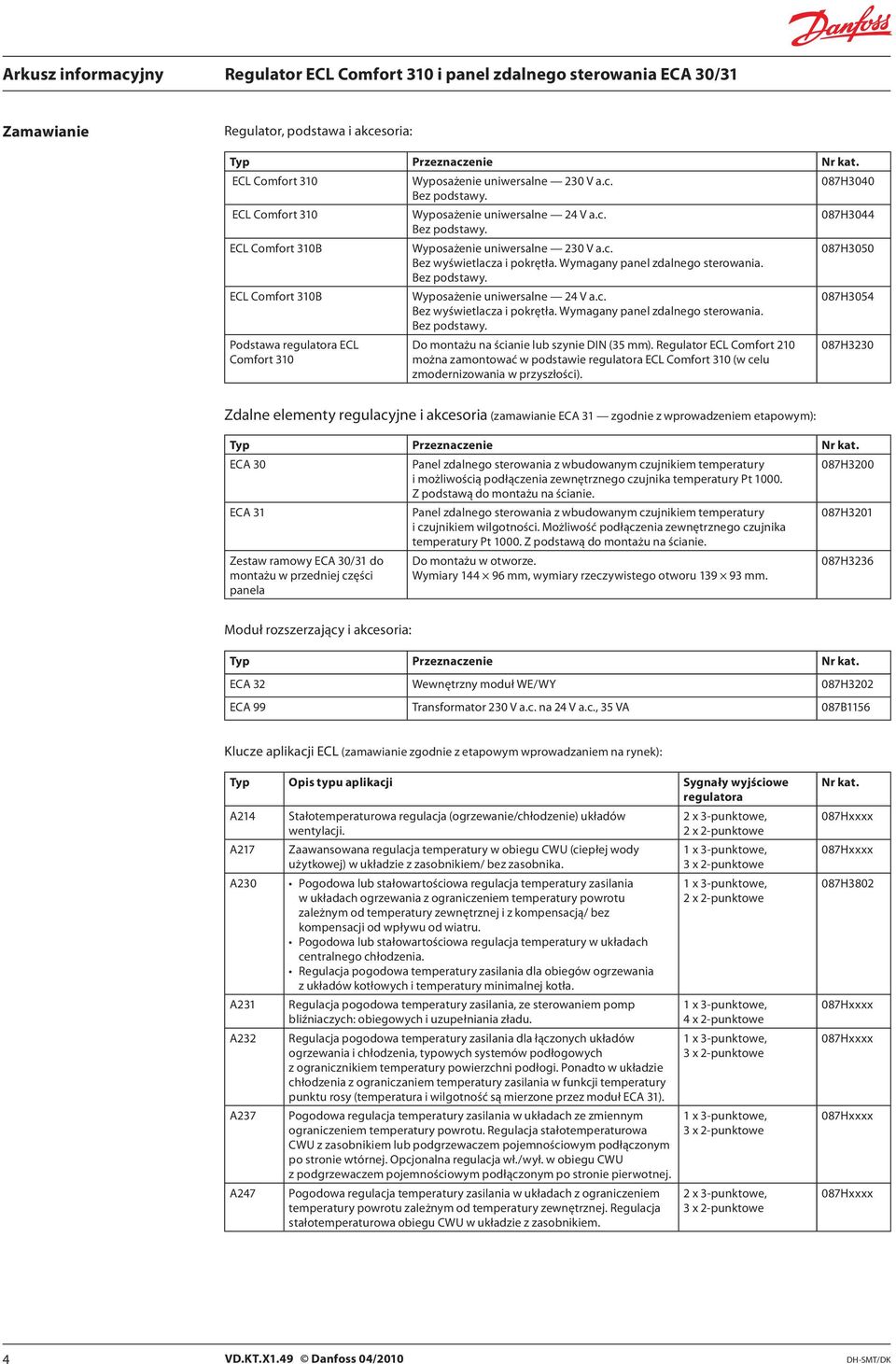 Danfoss

Arkusz informacyjny Regulator ECL Comfort 310 i panel zdalnego sterowania ECA 30/31

Zamawianie

Regulator, podstawa i akcesoria:

| Typ | Przeznaczenie | Nr kat. |
|---|---|---|
| ECL Comfort 310 | Wyposażenie uniwersalne — 230 V a.c. Bez podstawy. | 087H3040 |
| ECL Comfort 310 | Wyposażenie uniwersalne — 24 V a.c. Bez podstawy. | 087H3044 |
| ECL Comfort 310B | Wyposażenie uniwersalne — 230 V a.c. Bez wyświetlacza i pokrętła. Wymagany panel zdalnego sterowania. Bez podstawy. | 087H3050 |
| ECL Comfort 310B | Wyposażenie uniwersalne — 24 V a.c. Bez wyświetlacza i pokrętła. Wymagany panel zdalnego sterowania. Bez podstawy. | 087H3054 |
| Podstawa regulatora ECL Comfort 310 | Do montażu na ścianie lub szynie DIN (35 mm). Regulator ECL Comfort 210 można zamontować w podstawie regulatora ECL Comfort 310 (w celu zmodernizowania w przyszłości). | 087H3230 |

Zdalne elementy regulacyjne i akcesoria (zamawianie ECA 31 — zgodnie z wprowadzeniem etapowym):

| Typ | Przeznaczenie | Nr kat. |
|---|---|---|
| ECA 30 | Panel zdalnego sterowania z wbudowanym czujnikiem temperatury i możliwością podłączenia zewnętrznego czujnika temperatury Pt 1000. Z podstawą do montażu na ścianie. | 087H3200 |
| ECA 31 | Panel zdalnego sterowania z wbudowanym czujnikiem temperatury i czujnikiem wilgotności. Możliwość podłączenia zewnętrznego czujnika temperatury Pt 1000. Z podstawą do montażu na ścianie. | 087H3201 |
| Zestaw ramowy ECA 30/31 do montażu w przedniej części panela | Do montażu w otworze. Wymiary 144 × 96 mm, wymiary rzeczywistego otworu 139 × 93 mm. | 087H3236 |

Moduł rozszerzający i akcesoria:

| Typ | Przeznaczenie | Nr kat. |
|---|---|---|
| ECA 32 | Wewnętrzny moduł WE/WY | 087H3202 |
| ECA 99 | Transformator 230 V a.c. na 24 V a.c., 35 VA | 087B1156 |

Klucze aplikacji ECL (zamawianie zgodnie z etapowym wprowadzaniem na rynek):

| Typ | Opis typu aplikacji | Sygnały wyjściowe regulatora | Nr kat. |
|---|---|---|---|
| A214 | Stałotemperaturowa regulacja (ogrzewanie/chłodzenie) układów wentylacji. | 2 x 3-punktowe, 2 x 2-punktowe | 087Hxxxx |
| A217 | Zaawansowana regulacja temperatury w obiegu CWU (ciepłej wody użytkowej) w układzie z zasobnikiem/ bez zasobnika. | 1 x 3-punktowe, 3 x 2-punktowe | 087Hxxxx |
| A230 | • Pogodowa lub stałowartościowa regulacja temperatury zasilania w układach ogrzewania z ograniczeniem temperatury powrotu zależnym od temperatury zewnętrznej i z kompensacją/ bez kompensacji od wpływu od wiatru. • Pogodowa lub stałowartościowa regulacja temperatury w układach centralnego chłodzenia. • Regulacja pogodowa temperatury zasilania dla obiegów ogrzewania z układów kotłowych i temperatury minimalnej kotła. | 1 x 3-punktowe, 2 x 2-punktowe | 087H3802 |
| A231 | Regulacja pogodowa temperatury zasilania, ze sterowaniem pomp bliźniaczych: obiegowych i uzupełniania zładu. | 1 x 3-punktowe, 4 x 2-punktowe | 087Hxxxx |
| A232 | Regulacja pogodowa temperatury zasilania dla łączonych układów ogrzewania i chłodzenia, typowych systemów podłogowych z ogranicznikiem temperatury powierzchni podłogi. Ponadto w układzie chłodzenia z ograniczaniem temperatury zasilania w funkcji temperatury punktu rosy (temperatura i wilgotność są mierzone przez moduł ECA 31). | 1 x 3-punktowe, 3 x 2-punktowe | 087Hxxxx |
| A237 | Pogodowa regulacja temperatury zasilania w układach ze zmiennym ograniczeniem temperatury powrotu. Regulacja stałotemperaturowa CWU z zasobnikiem lub podgrzewaczem pojemnościowym podłączonym po stronie wtórnej. Opcjonalna regulacja wł./wył. w obiegu CWU z podgrzewaczem pojemnościowym podłączonym po stronie pierwotnej. | 1 x 3-punktowe, 3 x 2-punktowe | 087Hxxxx |
| A247 | Pogodowa regulacja temperatury zasilania w układach z ograniczeniem temperatury powrotu zależnym od temperatury zewnętrznej. Regulacja stałotemperaturowa obiegu CWU w układzie z zasobnikiem. | 2 x 3-punktowe, 3 x 2-punktowe | 087Hxxxx |

4 VD.KT.X1.49 © Danfoss 04/2010 DH-SMT/DK